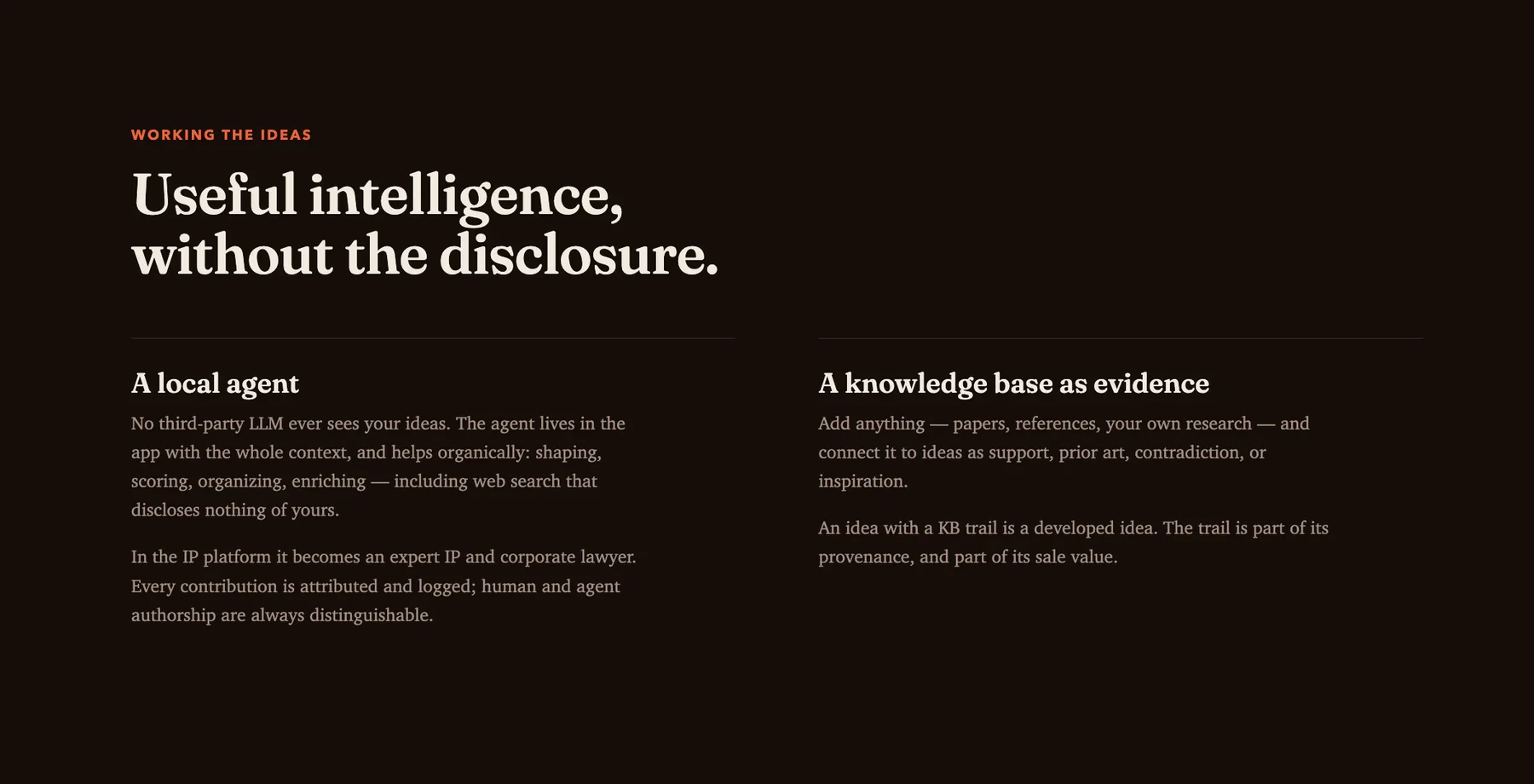 WORKING THE IDEAS

Useful intelligence, without the disclosure.

A local agent

No third-party LLM ever sees your ideas. The agent lives in the app with the whole context, and helps organically: shaping, scoring, organizing, enriching — including web search that discloses nothing of yours.

In the IP platform it becomes an expert IP and corporate lawyer. Every contribution is attributed and logged; human and agent authorship are always distinguishable.

A knowledge base as evidence

Add anything — papers, references, your own research — and connect it to ideas as support, prior art, contradiction, or inspiration.

An idea with a KB trail is a developed idea. The trail is part of its provenance, and part of its sale value.